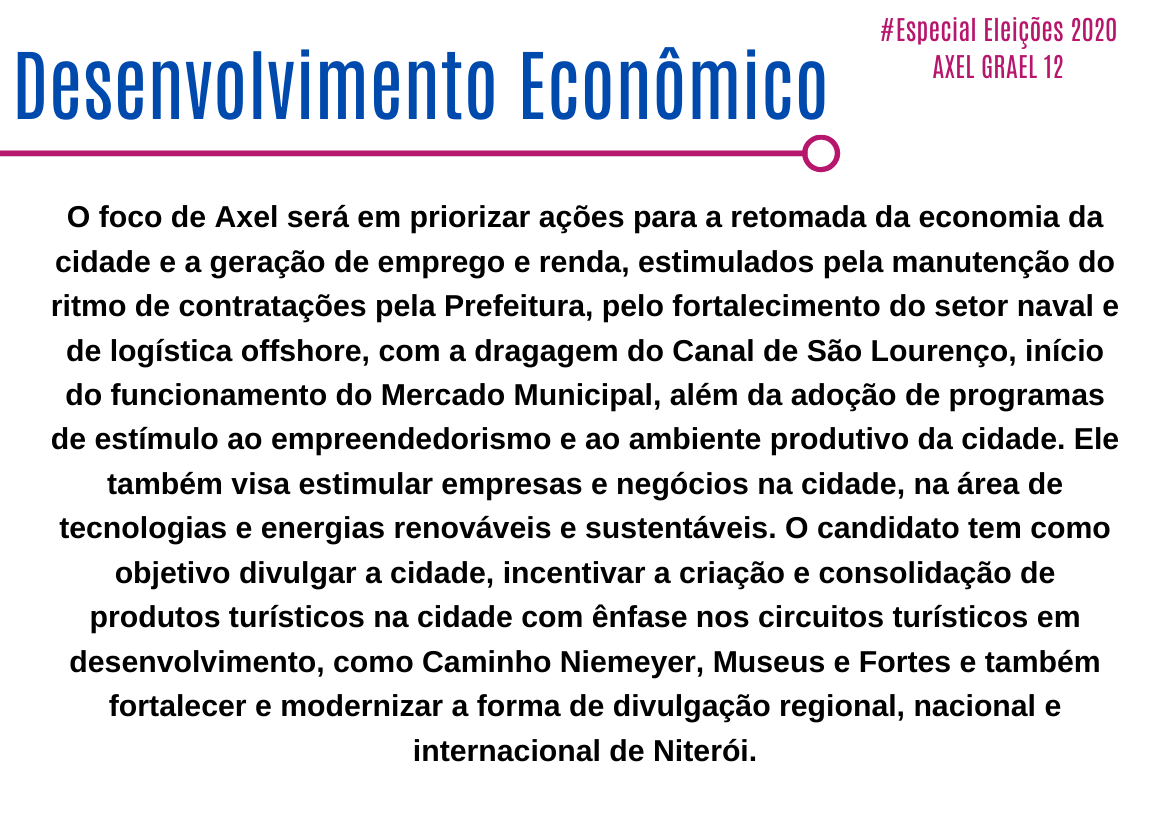 Desenvolvimento Econômico

#Especial Eleições 2020
AXEL GRAEL 12

O foco de Axel será em priorizar ações para a retomada da economia da cidade e a geração de emprego e renda, estimulados pela manutenção do ritmo de contratações pela Prefeitura, pelo fortalecimento do setor naval e de logística offshore, com a dragagem do Canal de São Lourenço, início do funcionamento do Mercado Municipal, além da adoção de programas de estímulo ao empreendedorismo e ao ambiente produtivo da cidade. Ele também visa estimular empresas e negócios na cidade, na área de tecnologias e energias renováveis e sustentáveis. O candidato tem como objetivo divulgar a cidade, incentivar a criação e consolidação de produtos turísticos na cidade com ênfase nos circuitos turísticos em desenvolvimento, como Caminho Niemeyer, Museus e Fortes e também fortalecer e modernizar a forma de divulgação regional, nacional e internacional de Niterói.